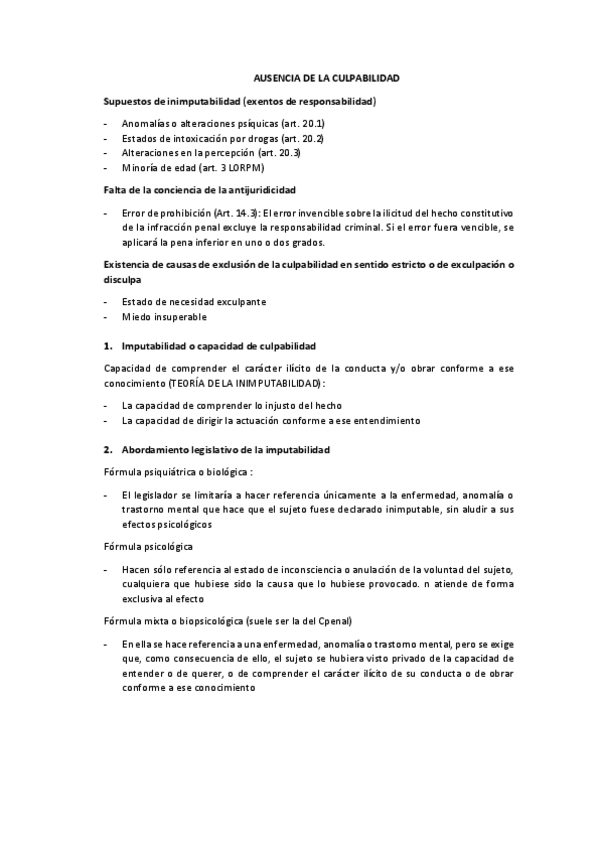 AUSENCIA DE LA CULPABILIDAD

Supuestos de inimputabilidad (exentos de responsabilidad)

- Anomalías o alteraciones psíquicas (art. 20.1)
- Estados de intoxicación por drogas (art. 20.2)
- Alteraciones en la percepción (art. 20.3)
- Minoría de edad (art. 3 LORPM)

Falta de la conciencia de la antijuridicidad

- Error de prohibición (Art. 14.3): El error invencible sobre la ilicitud del hecho constitutivo de la infracción penal excluye la responsabilidad criminal. Si el error fuera vencible, se aplicará la pena inferior en uno o dos grados.

Existencia de causas de exclusión de la culpabilidad en sentido estricto o de exculpación o disculpa

- Estado de necesidad exculpante
- Miedo insuperable

1. Imputabilidad o capacidad de culpabilidad

Capacidad de comprender el carácter ilícito de la conducta y/o obrar conforme a ese conocimiento (TEORÍA DE LA INIMPUTABILIDAD):

- La capacidad de comprender lo injusto del hecho
- La capacidad de dirigir la actuación conforme a ese entendimiento

2. Abordamiento legislativo de la imputabilidad

Fórmula psiquiátrica o biológica :

- El legislador se limitaría a hacer referencia únicamente a la enfermedad, anomalía o trastorno mental que hace que el sujeto fuese declarado inimputable, sin aludir a sus efectos psicológicos

Fórmula psicológica

- Hacen sólo referencia al estado de inconsciencia o anulación de la voluntad del sujeto, cualquiera que hubiese sido la causa que lo hubiese provocado. n atiende de forma exclusiva al efecto

Fórmula mixta o biopsicológica (suele ser la del Cpenal)

- En ella se hace referencia a una enfermedad, anomalía o trastorno mental, pero se exige que, como consecuencia de ello, el sujeto se hubiera visto privado de la capacidad de entender o de querer, o de comprender el carácter ilícito de su conducta o de obrar conforme a ese conocimiento